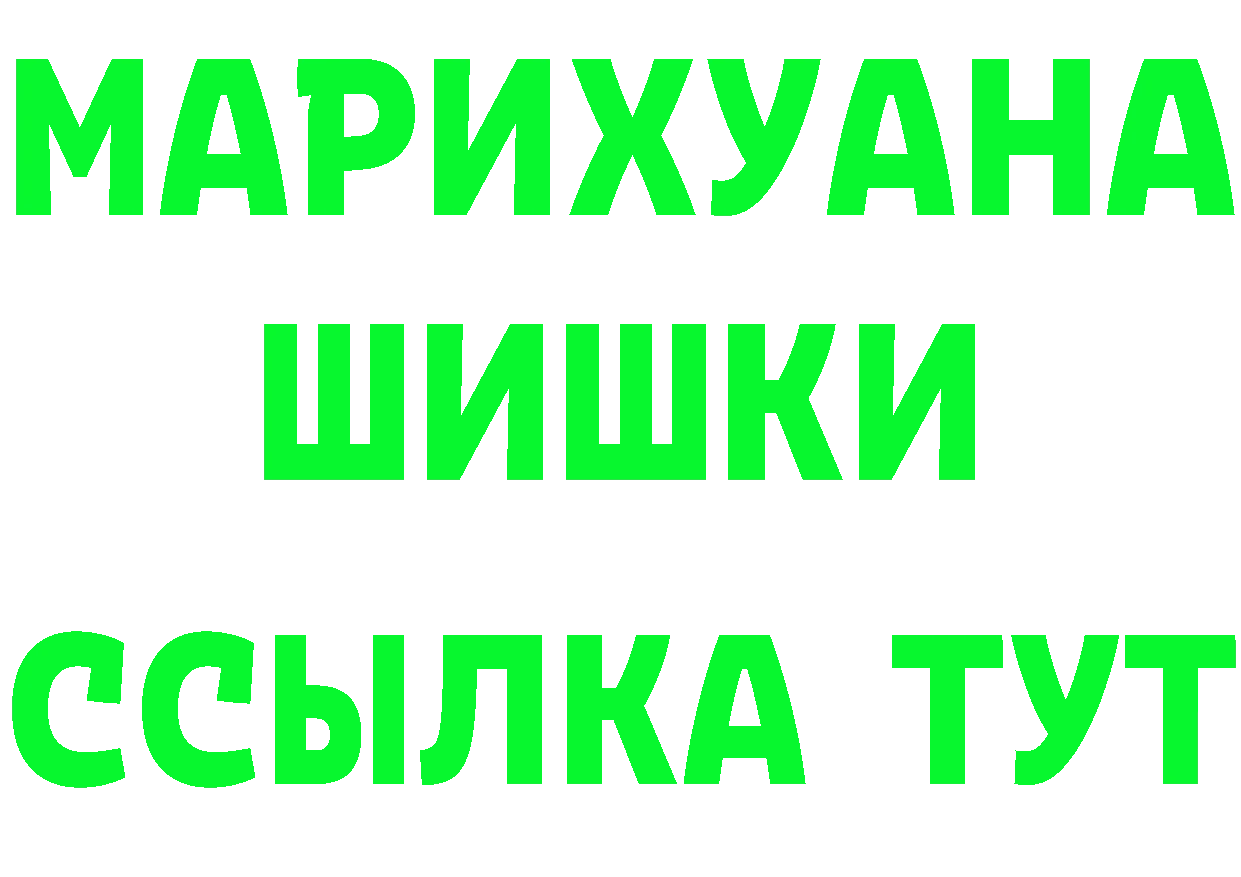 МАРИХУАНА
ШИШКИ
ССЫЛКА ТУТ